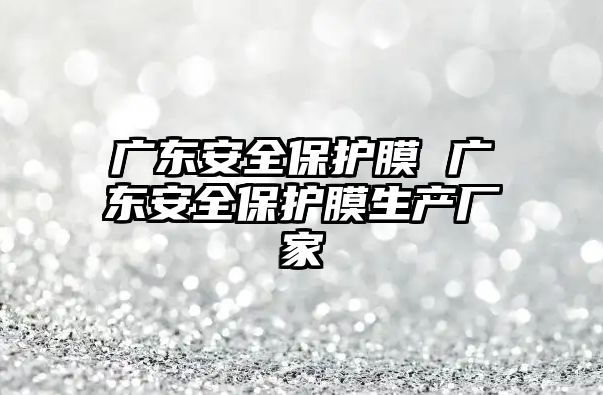 广东安全保护膜 广东安全保护膜生产厂家